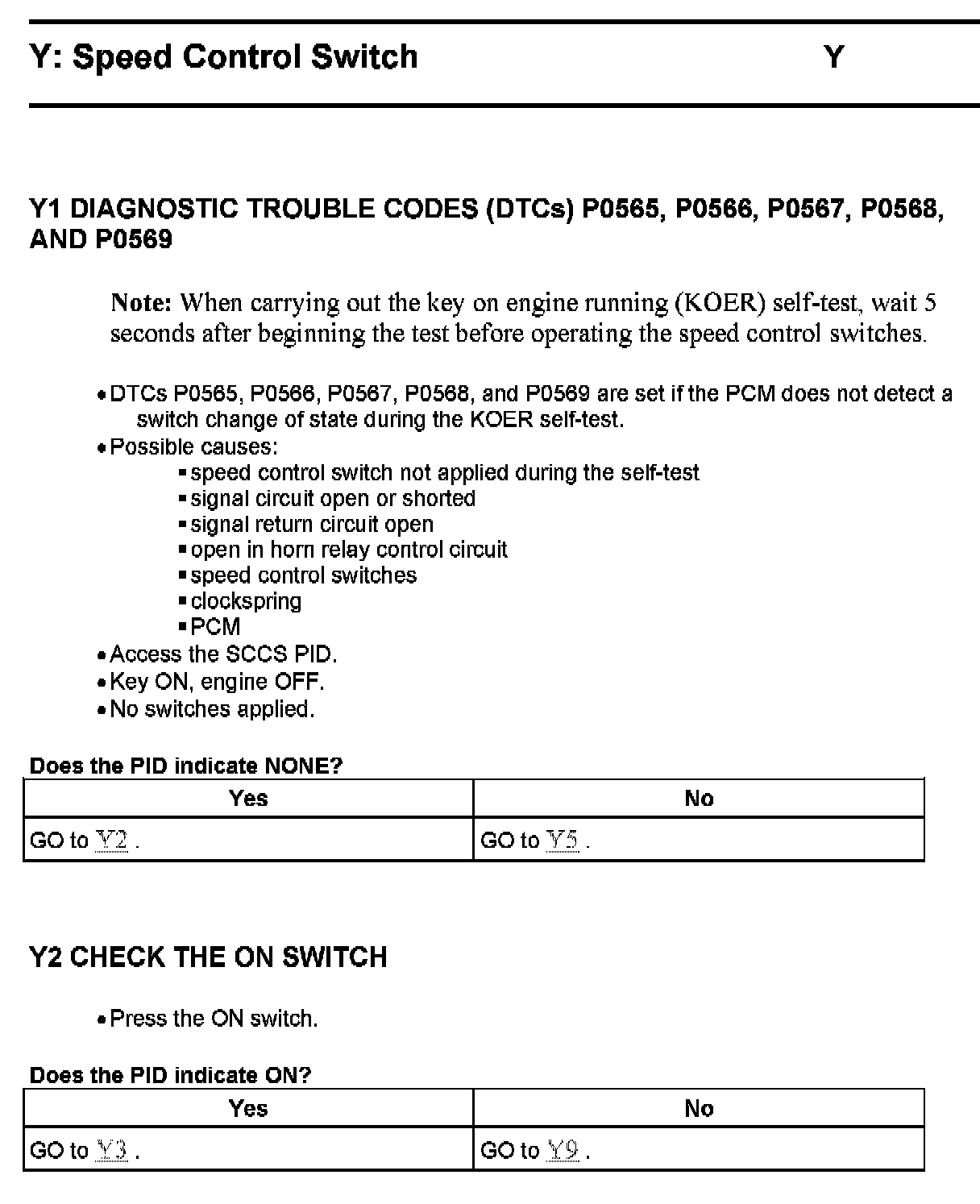 Y: Speed Control Switch Y

Y1 DIAGNOSTIC TROUBLE CODES (DTCs) P0565, P0566, P0567, P0568, AND P0569

Note: When carrying out the key on engine running (KOER) self-test, wait 5 seconds after beginning the test before operating the speed control switches.

• DTCs P0565, P0566, P0567, P0568, and P0569 are set if the PCM does not detect a switch change of state during the KOER self-test.
• Possible causes:
▪ speed control switch not applied during the self-test
▪ signal circuit open or shorted
▪ signal return circuit open
▪ open in horn relay control circuit
▪ speed control switches
▪ clockspring
▪ PCM
• Access the SCCS PID.
• Key ON, engine OFF.
• No switches applied.

Does the PID indicate NONE?

| Yes | No |
|---|---|
| GO to Y2 . | GO to Y5 . |

Y2 CHECK THE ON SWITCH

• Press the ON switch.

Does the PID indicate ON?

| Yes | No |
|---|---|
| GO to Y3 . | GO to Y9 . |